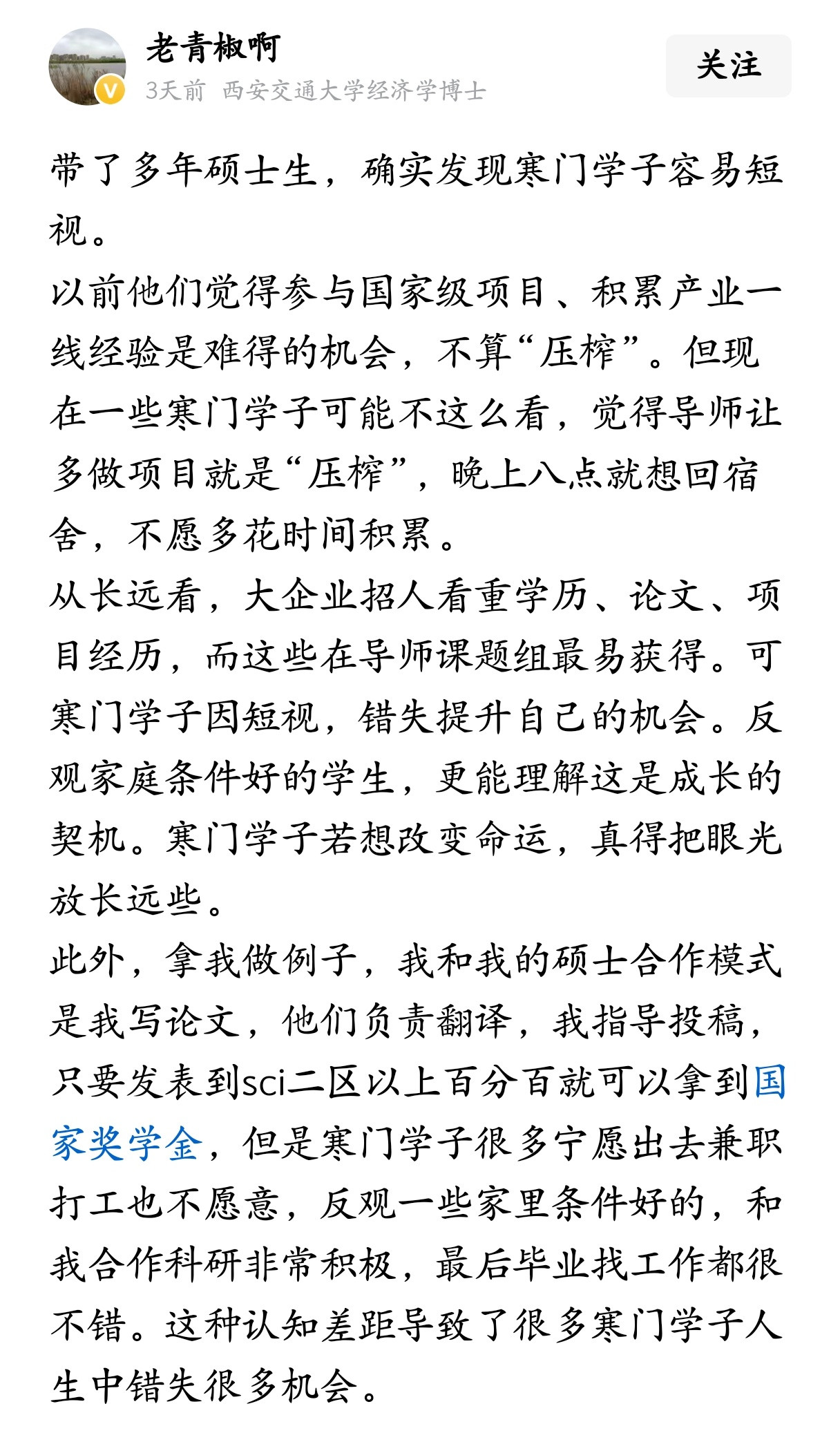 老青椒啊
3天前 西安交通大学经济学博士
关注

带了多年硕士生，确实发现寒门学子容易短视。
以前他们觉得参与国家级项目、积累产业一线经验是难得的机会，不算“压榨”。但现在一些寒门学子可能不这么看，觉得导师让多做项目就是“压榨”，晚上八点就想回宿舍，不愿多花时间积累。
从长远看，大企业招人看重学历、论文、项目经历，而这些在导师课题组最易获得。可寒门学子因短视，错失提升自己的机会。反观家庭条件好的学生，更能理解这是成长的契机。寒门学子若想改变命运，真得把眼光放长远些。
此外，拿我做例子，我和我的硕士合作模式是我写论文，他们负责翻译，我指导投稿，只要发表到sci二区以上百分百就可以拿到国家奖学金，但是寒门学子很多宁愿出去兼职打工也不愿意，反观一些家里条件好的，和我合作科研非常积极，最后毕业找工作都很不错。这种认知差距导致了很多寒门学子人生中错失很多机会。